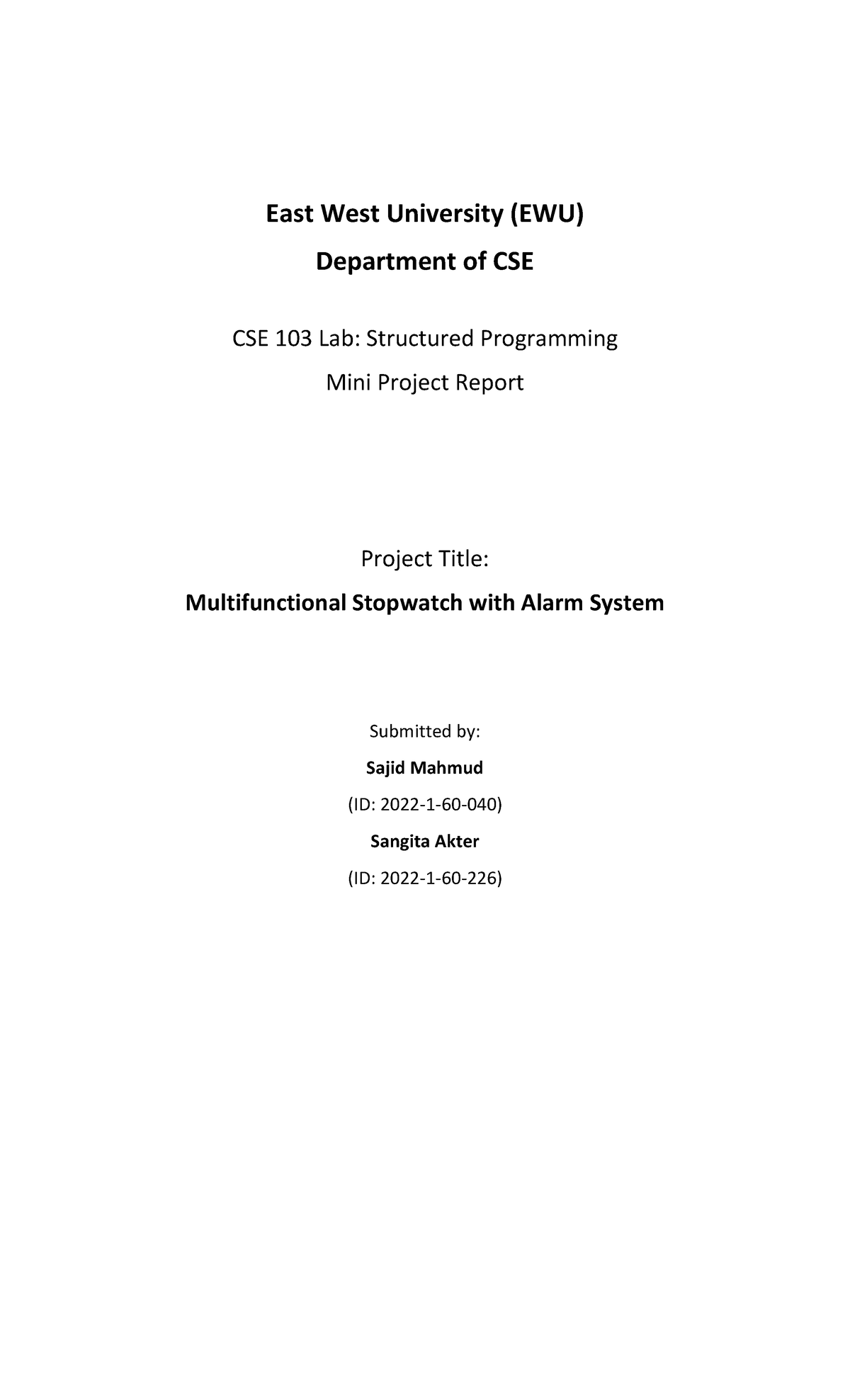 East West University (EWU)

Department of CSE

CSE 103 Lab: Structured Programming

Mini Project Report

Project Title:

Multifunctional Stopwatch with Alarm System

Submitted by:

Sajid Mahmud

(ID: 2022-1-60-040)

Sangita Akter

(ID: 2022-1-60-226)